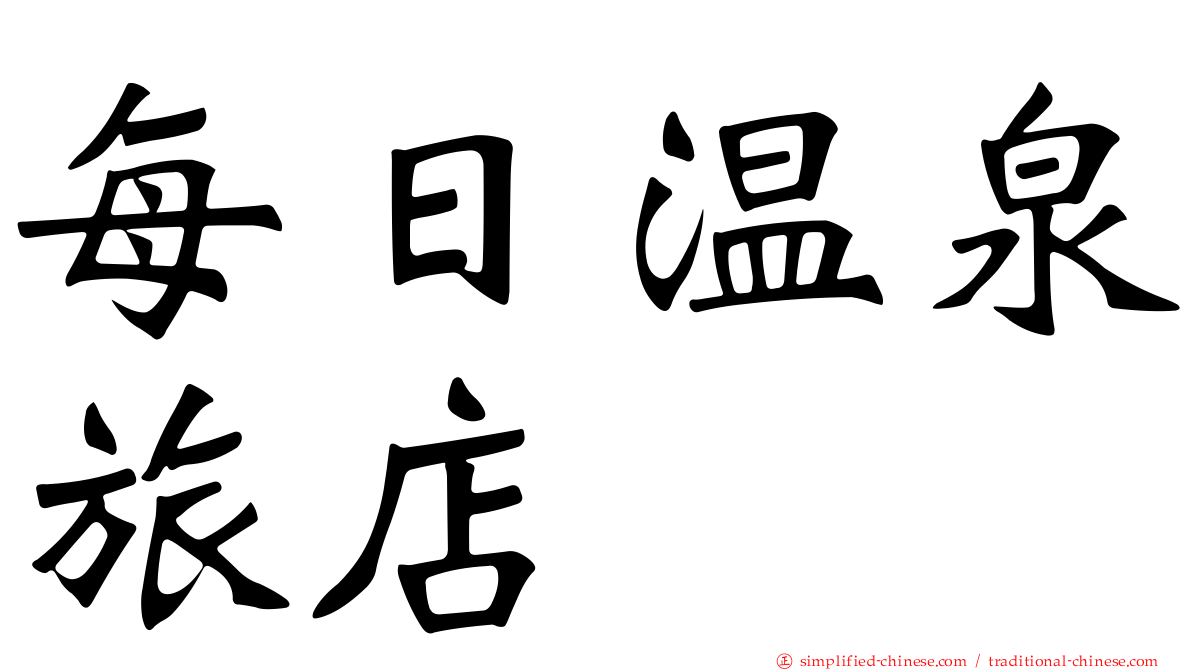 每日温泉旅店

simplified-chinese.com / traditional-chinese.com